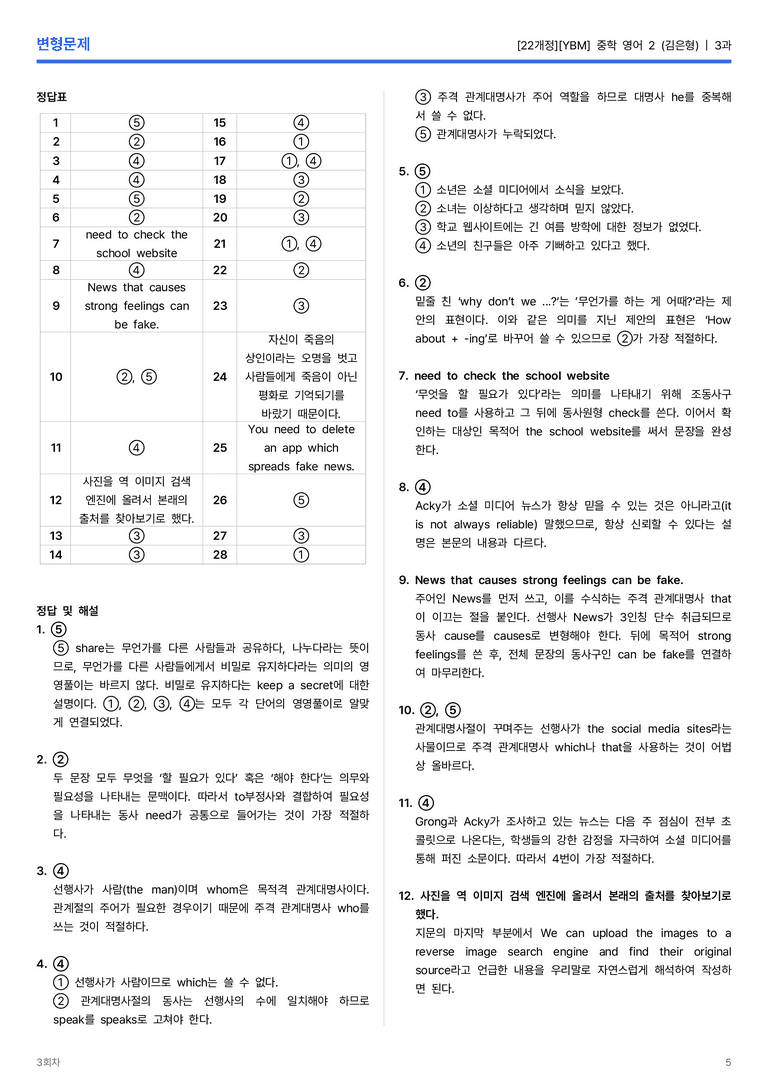 변형문제

[22개정][YBM] 중학 영어 2 (김은형) | 3과

정답표

| 1 | ⑤ | 15 | ④ |
|---|---|---|---|
| 2 | ② | 16 | ① |
| 3 | ④ | 17 | ①, ④ |
| 4 | ④ | 18 | ③ |
| 5 | ⑤ | 19 | ② |
| 6 | ② | 20 | ③ |
| 7 | need to check the school website | 21 | ①, ④ |
| 8 | ④ | 22 | ② |
| 9 | News that causes strong feelings can be fake. | 23 | ③ |
| 10 | ②, ⑤ | 24 | 자신이 죽음의 상인이라는 오명을 벗고 사람들에게 죽음이 아닌 평화로 기억되기를 바랐기 때문이다. |
| 11 | ④ | 25 | You need to delete an app which spreads fake news. |
| 12 | 사진을 역 이미지 검색 엔진에 올려서 본래의 출처를 찾아보기로 했다. | 26 | ⑤ |
| 13 | ③ | 27 | ③ |
| 14 | ③ | 28 | ① |

정답 및 해설

1. ⑤
⑤ share는 무언가를 다른 사람들과 공유하다, 나누다라는 뜻이므로, 무언가를 다른 사람들에게서 비밀로 유지하다라는 의미의 영영풀이는 바르지 않다. 비밀로 유지하다는 keep a secret에 대한 설명이다. ①, ②, ③, ④는 모두 각 단어의 영영풀이로 알맞게 연결되었다.

2. ②
두 문장 모두 무엇을 '할 필요가 있다' 혹은 '해야 한다'는 의무와 필요성을 나타내는 문맥이다. 따라서 to부정사와 결합하여 필요성을 나타내는 동사 need가 공통으로 들어가는 것이 가장 적절하다.

3. ④
선행사가 사람(the man)이며 whom은 목적격 관계대명사이다. 관계절의 주어가 필요한 경우이기 때문에 주격 관계대명사 who를 쓰는 것이 적절하다.

4. ④
① 선행사가 사람이므로 which는 쓸 수 없다.
② 관계대명사절의 동사는 선행사의 수에 일치해야 하므로 speak를 speaks로 고쳐야 한다.
③ 주격 관계대명사가 주어 역할을 하므로 대명사 he를 중복해서 쓸 수 없다.
⑤ 관계대명사가 누락되었다.

5. ⑤
① 소년은 소셜 미디어에서 소식을 보았다.
② 소녀는 이상하다고 생각하며 믿지 않았다.
③ 학교 웹사이트에는 긴 여름 방학에 대한 정보가 없었다.
④ 소년의 친구들은 아주 기뻐하고 있다고 했다.

6. ②
밑줄 친 'why don't we ...?'는 '무언가를 하는 게 어때?'라는 제안의 표현이다. 이와 같은 의미를 지닌 제안의 표현은 'How about + -ing'로 바꾸어 쓸 수 있으므로 ②가 가장 적절하다.

7. need to check the school website
'무엇을 할 필요가 있다'라는 의미를 나타내기 위해 조동사구 need to를 사용하고 그 뒤에 동사원형 check를 쓴다. 이어서 확인하는 대상인 목적어 the school website를 써서 문장을 완성한다.

8. ④
Acky가 소셜 미디어 뉴스가 항상 믿을 수 있는 것은 아니라고(it is not always reliable) 말했으므로, 항상 신뢰할 수 있다는 설명은 본문의 내용과 다르다.

9. News that causes strong feelings can be fake.
주어인 News를 먼저 쓰고, 이를 수식하는 주격 관계대명사 that이 이끄는 절을 붙인다. 선행사 News가 3인칭 단수 취급되므로 동사 cause를 causes로 변형해야 한다. 뒤에 목적어 strong feelings를 쓴 후, 전체 문장의 동사구인 can be fake를 연결하여 마무리한다.

10. ②, ⑤
관계대명사절이 꾸며주는 선행사가 the social media sites라는 사물이므로 주격 관계대명사 which나 that을 사용하는 것이 어법상 올바르다.

11. ④
Grong과 Acky가 조사하고 있는 뉴스는 다음 주 점심이 전부 초콜릿으로 나온다는, 학생들의 강한 감정을 자극하여 소셜 미디어를 통해 퍼진 소문이다. 따라서 4번이 가장 적절하다.

12. 사진을 역 이미지 검색 엔진에 올려서 본래의 출처를 찾아보기로 했다.
지문의 마지막 부분에서 We can upload the images to a reverse image search engine and find their original source라고 언급한 내용을 우리말로 자연스럽게 해석하여 작성하면 된다.

3회차

5